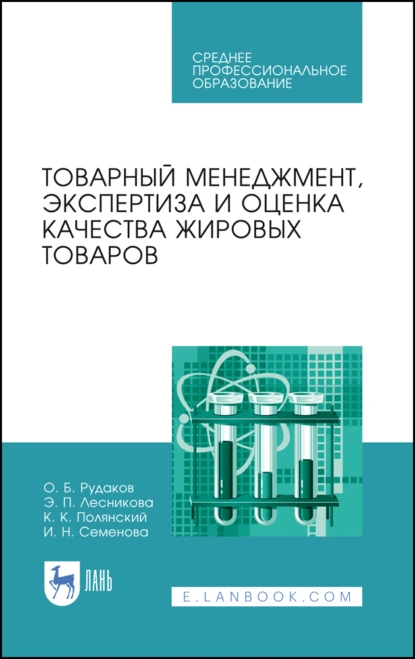 СРЕДНЕЕ ПРОФЕССИОНАЛЬНОЕ ОБРАЗОВАНИЕ

ТОВАРНЫЙ МЕНЕДЖМЕНТ, ЭКСПЕРТИЗА И ОЦЕНКА КАЧЕСТВА ЖИРОВЫХ ТОВАРОВ

О. Б. Рудаков
Э. П. Лесникова
К. К. Полянский
И. Н. Семенова

ЛАНЬ

E.LANBOOK.COM